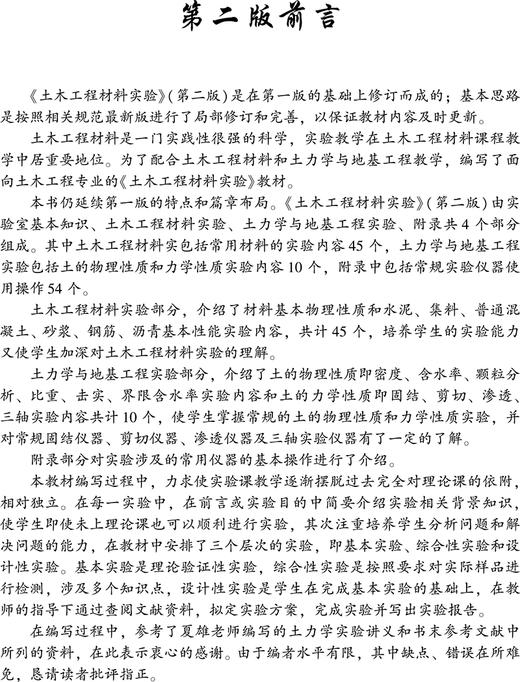 第二版前言

《土木工程材料实验》(第二版)是在第一版的基础上修订而成的；基本思路是按照相关规范最新版进行了局部修订和完善，以保证教材内容及时更新。

土木工程材料是一门实践性很强的科学，实验教学在土木工程材料课程教学中居重要地位。为了配合土木工程材料和土力学与地基工程教学，编写了面向土木工程专业的《土木工程材料实验》教材。

本书仍延续第一版的特点和篇章布局。《土木工程材料实验》(第二版)由实验室基本知识、土木工程材料实验、土力学与地基工程实验、附录共4个部分组成。其中土木工程材料实包括常用材料的实验内容45个，土力学与地基工程实验包括土的物理性质和力学性质实验内容10个，附录中包括常规实验仪器使用操作54个。

土木工程材料实验部分，介绍了材料基本物理性质和水泥、集料、普通混凝土、砂浆、钢筋、沥青基本性能实验内容，共计45个，培养学生的实验能力又使学生加深对土木工程材料实验的理解。

土力学与地基工程实验部分，介绍了土的物理性质即密度、含水率、颗粒分析、比重、击实、界限含水率实验内容和土的力学性质即固结、剪切、渗透、三轴实验内容共计10个，使学生掌握常规的土的物理性质和力学性质实验，并对常规固结仪器、剪切仪器、渗透仪器及三轴实验仪器有了一定的了解。

附录部分对实验涉及的常用仪器的基本操作进行了介绍。

本教材编写过程中，力求使实验课教学逐渐摆脱过去完全对理论课的依附，相对独立。在每一实验中，在前言或实验目的中简要介绍实验相关背景知识，使学生即使未上理论课也可以顺利进行实验，其次注重培养学生分析问题和解决问题的能力，在教材中安排了三个层次的实验，即基本实验、综合性实验和设计性实验。基本实验是理论验证性实验，综合性实验是按照要求对实际样品进行检测，涉及多个知识点，设计性实验是学生在完成基本实验的基础上，在教师的指导下通过查阅文献资料，拟定实验方案，完成实验并写出实验报告。

在编写过程中，参考了夏雄老师编写的土力学实验讲义和书末参考文献中所列的资料，在此表示衷心的感谢。由于编者水平有限，其中缺点、错误在所难免，恳请读者批评指正。